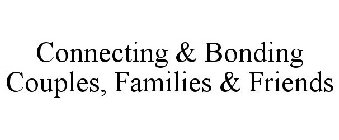 Connecting & Bonding
Couples, Families & Friends